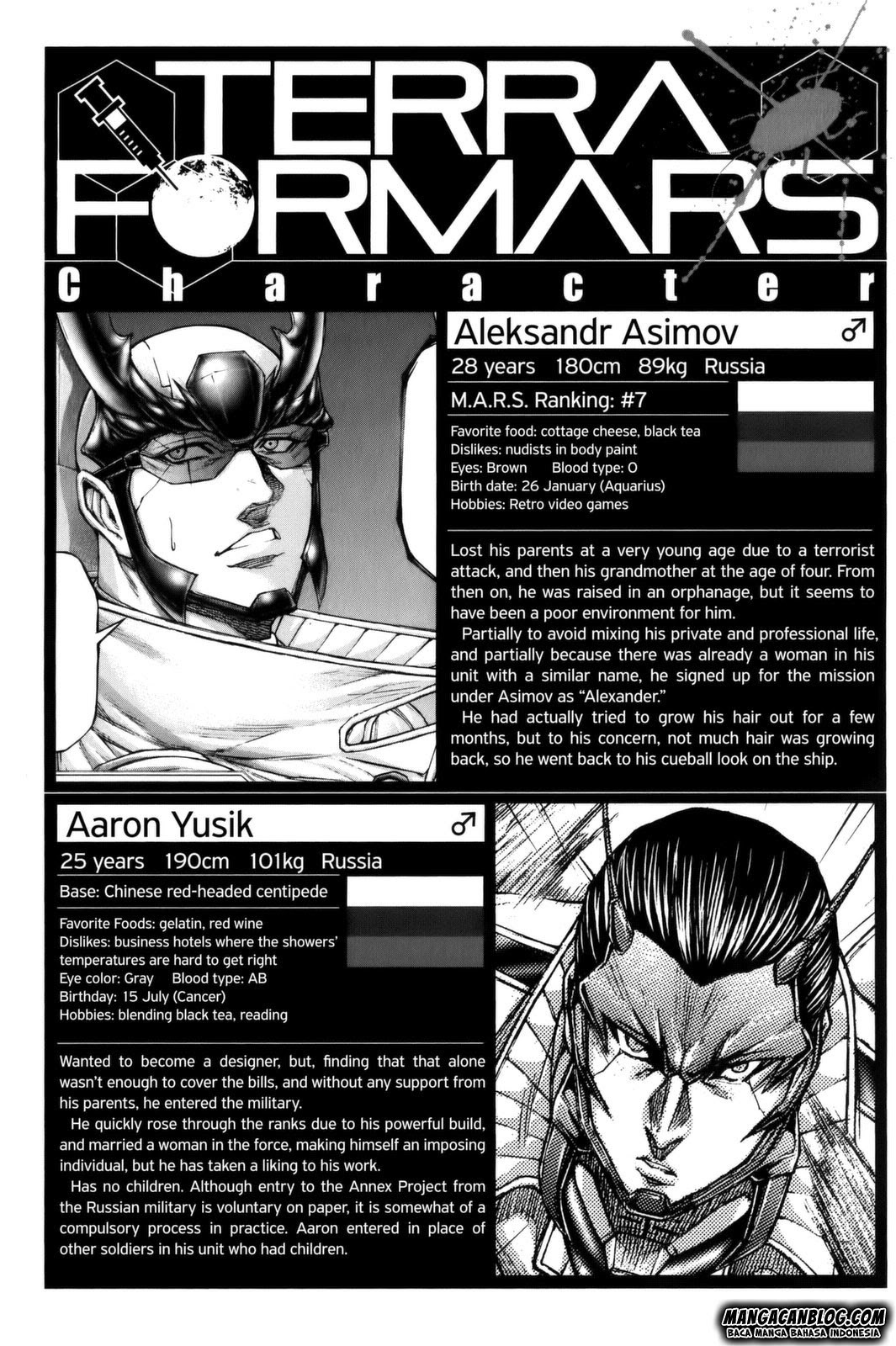 TERRA FORMARS
Character

Aleksandr Asimov ♂
28 years 180cm 89kg Russia
M.A.R.S. Ranking: #7
Favorite food: cottage cheese, black tea
Dislikes: nudists in body paint
Eyes: Brown Blood type: O
Birth date: 26 January (Aquarius)
Hobbies: Retro video games

Lost his parents at a very young age due to a terrorist attack, and then his grandmother at the age of four. From then on, he was raised in an orphanage, but it seems to have been a poor environment for him.
Partially to avoid mixing his private and professional life, and partially because there was already a woman in his unit with a similar name, he signed up for the mission under Asimov as "Alexander."
He had actually tried to grow his hair out for a few months, but to his concern, not much hair was growing back, so he went back to his cueball look on the ship.

Aaron Yusik ♂
25 years 190cm 101kg Russia
Base: Chinese red-headed centipede
Favorite Foods: gelatin, red wine
Dislikes: business hotels where the showers' temperatures are hard to get right
Eye color: Gray Blood type: AB
Birthday: 15 July (Cancer)
Hobbies: blending black tea, reading

Wanted to become a designer, but, finding that that alone wasn't enough to cover the bills, and without any support from his parents, he entered the military.
He quickly rose through the ranks due to his powerful build, and married a woman in the force, making himself an imposing individual, but he has taken a liking to his work.
Has no children. Although entry to the Annex Project from the Russian military is voluntary on paper, it is somewhat of a compulsory process in practice. Aaron entered in place of other soldiers in his unit who had children.

MANGACANBLOG.COM
BACA MANGA BAHASA INDONESIA